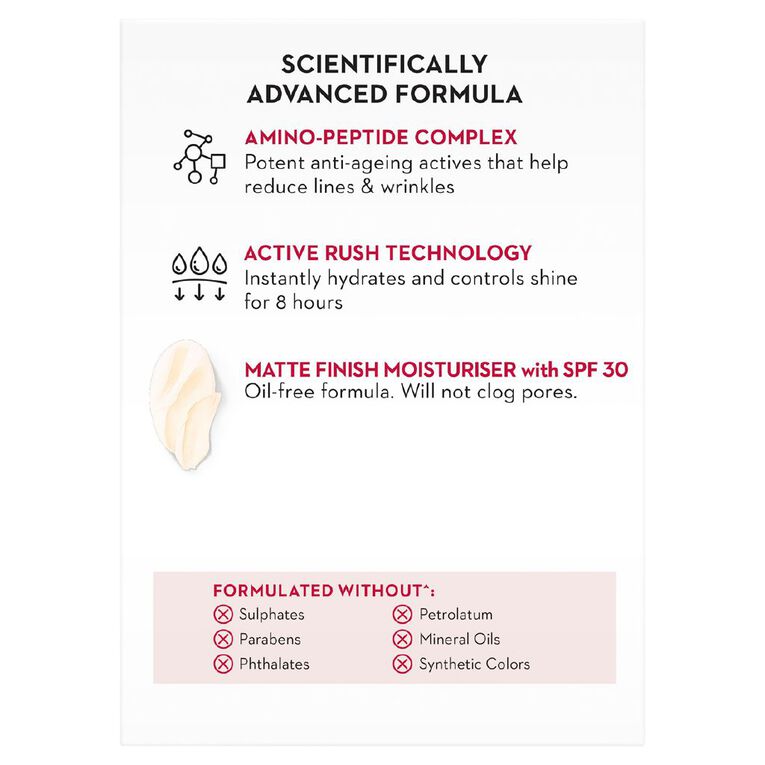 SCIENTIFICALLY ADVANCED FORMULA

AMINO-PEPTIDE COMPLEX
Potent anti-ageing actives that help reduce lines & wrinkles

ACTIVE RUSH TECHNOLOGY
Instantly hydrates and controls shine for 8 hours

MATTE FINISH MOISTURISER with SPF 30
Oil-free formula. Will not clog pores.

FORMULATED WITHOUT^:
Sulphates
Parabens
Phthalates

Petrolatum
Mineral Oils
Synthetic Colors